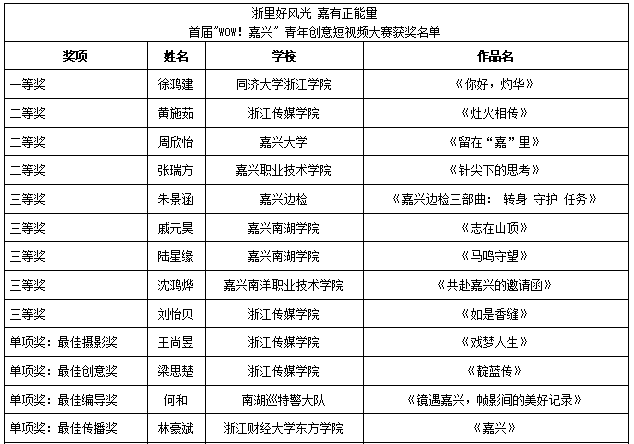 浙里好风光 嘉有正能量
首届"WOW！嘉兴" 青年创意短视频大赛获奖名单

| 奖项 | 姓名 | 学校 | 作品名 |
|---|---|---|---|
| 一等奖 | 徐鸿建 | 同济大学浙江学院 | 《你好，灼华》 |
| 二等奖 | 黄施茹 | 浙江传媒学院 | 《灶火相传》 |
| 二等奖 | 周欣怡 | 嘉兴大学 | 《留在"嘉"里》 |
| 二等奖 | 张瑞方 | 嘉兴职业技术学院 | 《针尖下的思考》 |
| 三等奖 | 朱景涵 | 嘉兴边检 | 《嘉兴边检三部曲： 转身 守护 任务》 |
| 三等奖 | 戚元昊 | 嘉兴南湖学院 | 《志在山顶》 |
| 三等奖 | 陆星缘 | 嘉兴南湖学院 | 《马鸣守望》 |
| 三等奖 | 沈鸿烨 | 嘉兴南洋职业技术学院 | 《共赴嘉兴的邀请函》 |
| 三等奖 | 刘怡贝 | 浙江传媒学院 | 《如是香缝》 |
| 单项奖：最佳摄影奖 | 王尚昱 | 浙江传媒学院 | 《戏梦人生》 |
| 单项奖：最佳创意奖 | 梁思楚 | 浙江传媒学院 | 《靛蓝传》 |
| 单项奖：最佳编导奖 | 何和 | 南湖巡特警大队 | 《镜遇嘉兴，帧影间的美好记录》 |
| 单项奖：最佳传播奖 | 林豪斌 | 浙江财经大学东方学院 | 《嘉兴》 |